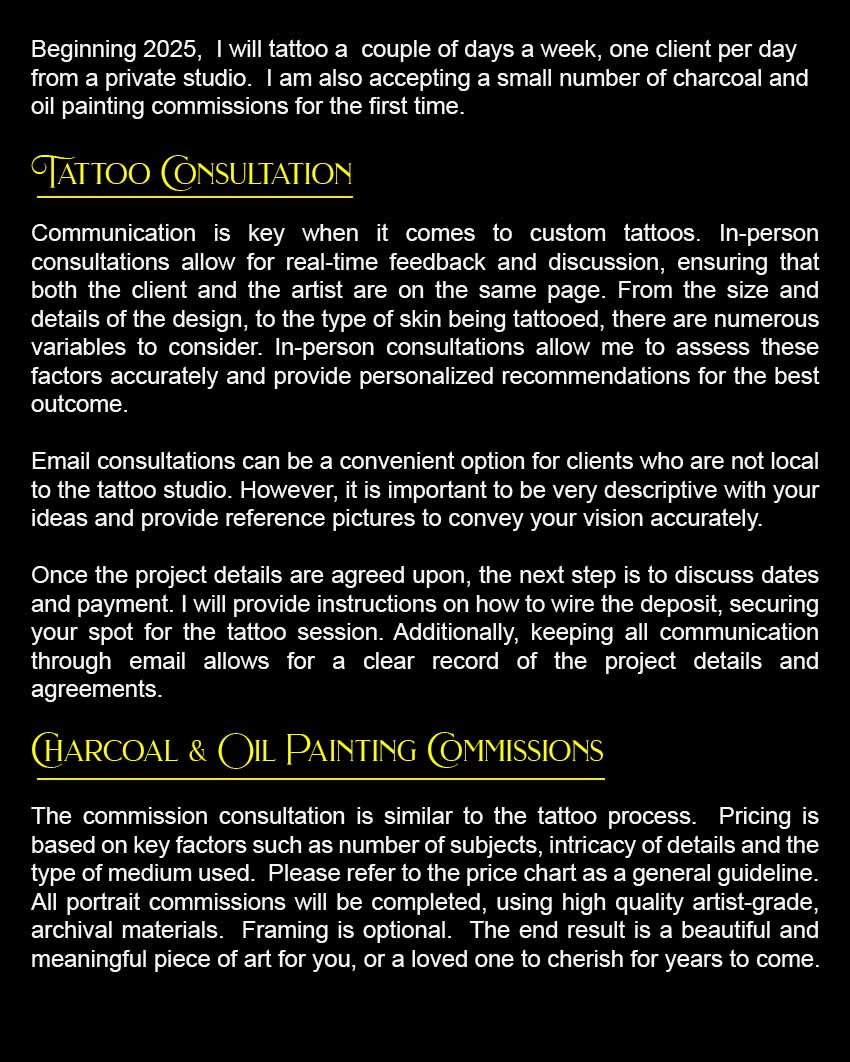 Beginning 2025, I will tattoo a couple of days a week, one client per day from a private studio. I am also accepting a small number of charcoal and oil painting commissions for the first time.

Tattoo Consultation

Communication is key when it comes to custom tattoos. In-person consultations allow for real-time feedback and discussion, ensuring that both the client and the artist are on the same page. From the size and details of the design, to the type of skin being tattooed, there are numerous variables to consider. In-person consultations allow me to assess these factors accurately and provide personalized recommendations for the best outcome.

Email consultations can be a convenient option for clients who are not local to the tattoo studio. However, it is important to be very descriptive with your ideas and provide reference pictures to convey your vision accurately.

Once the project details are agreed upon, the next step is to discuss dates and payment. I will provide instructions on how to wire the deposit, securing your spot for the tattoo session. Additionally, keeping all communication through email allows for a clear record of the project details and agreements.

Charcoal & Oil Painting Commissions

The commission consultation is similar to the tattoo process. Pricing is based on key factors such as number of subjects, intricacy of details and the type of medium used. Please refer to the price chart as a general guideline. All portrait commissions will be completed, using high quality artist-grade, archival materials. Framing is optional. The end result is a beautiful and meaningful piece of art for you, or a loved one to cherish for years to come.